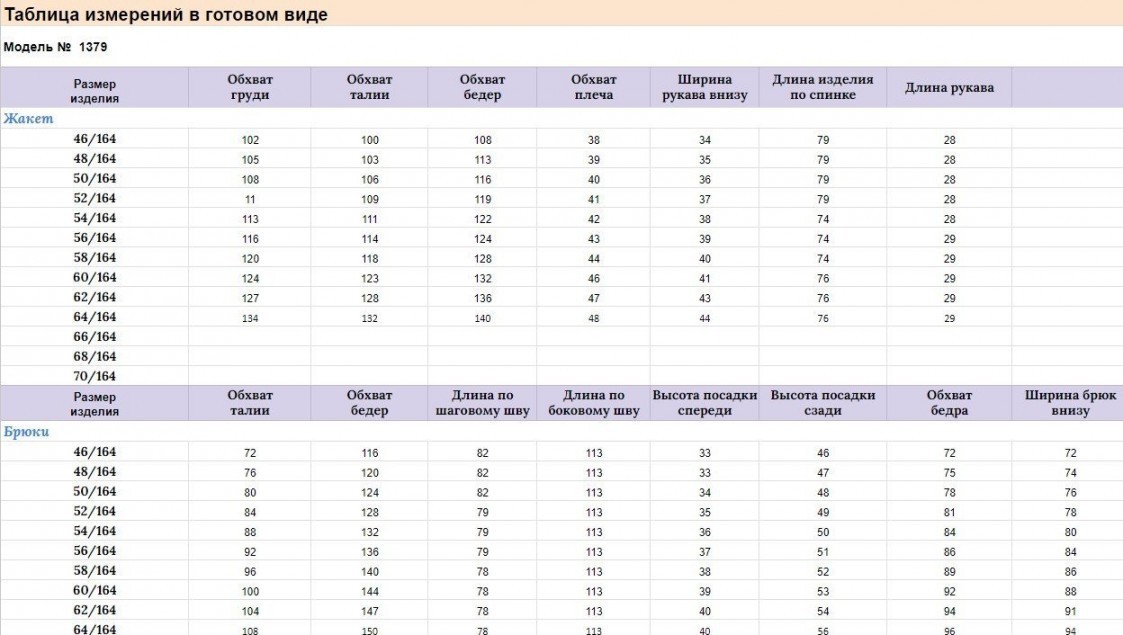 Таблица измерений в готовом виде

Модель № 1379

| Размер изделия | Обхват груди | Обхват талии | Обхват бедер | Обхват плеча | Ширина рукава внизу | Длина изделия по спинке | Длина рукава | |
|---|---|---|---|---|---|---|---|---|
| Жакет | | | | | | | | |
| 46/164 | 102 | 100 | 108 | 38 | 34 | 79 | 28 | |
| 48/164 | 105 | 103 | 113 | 39 | 35 | 79 | 28 | |
| 50/164 | 108 | 106 | 116 | 40 | 36 | 79 | 28 | |
| 52/164 | 11 | 109 | 119 | 41 | 37 | 79 | 28 | |
| 54/164 | 113 | 111 | 122 | 42 | 38 | 74 | 28 | |
| 56/164 | 116 | 114 | 124 | 43 | 39 | 74 | 29 | |
| 58/164 | 120 | 118 | 128 | 44 | 40 | 74 | 29 | |
| 60/164 | 124 | 123 | 132 | 46 | 41 | 76 | 29 | |
| 62/164 | 127 | 128 | 136 | 47 | 43 | 76 | 29 | |
| 64/164 | 134 | 132 | 140 | 48 | 44 | 76 | 29 | |
| 66/164 | | | | | | | | |
| 68/164 | | | | | | | | |
| 70/164 | | | | | | | | |

| Размер изделия | Обхват талии | Обхват бедер | Длина по шаговому шву | Длина по боковому шву | Высота посадки спереди | Высота посадки сзади | Обхват бедра | Ширина брюк внизу |
|---|---|---|---|---|---|---|---|---|
| Брюки | | | | | | | | |
| 46/164 | 72 | 116 | 82 | 113 | 33 | 46 | 72 | 72 |
| 48/164 | 76 | 120 | 82 | 113 | 33 | 47 | 75 | 74 |
| 50/164 | 80 | 124 | 82 | 113 | 34 | 48 | 78 | 76 |
| 52/164 | 84 | 128 | 79 | 113 | 35 | 49 | 81 | 78 |
| 54/164 | 88 | 132 | 79 | 113 | 36 | 50 | 84 | 80 |
| 56/164 | 92 | 136 | 79 | 113 | 37 | 51 | 86 | 84 |
| 58/164 | 96 | 140 | 78 | 113 | 38 | 52 | 89 | 86 |
| 60/164 | 100 | 144 | 78 | 113 | 39 | 53 | 92 | 88 |
| 62/164 | 104 | 147 | 78 | 113 | 40 | 54 | 94 | 91 |
| 64/164 | 108 | 150 | 78 | 113 | 40 | 56 | 96 | 94 |